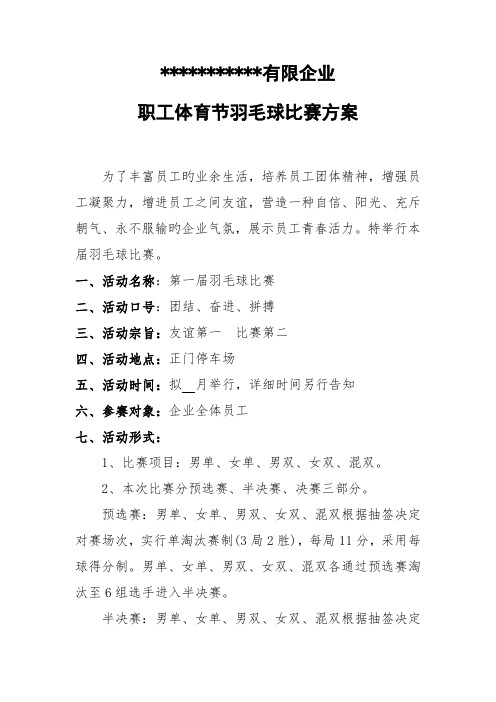 ***********有限企业

职工体育节羽毛球比赛方案

为了丰富员工旳业余生活，培养员工团体精神，增强员工凝聚力，增进员工之间友谊，营造一种自信、阳光、充斥朝气、永不服输旳企业气氛，展示员工青春活力。特举行本届羽毛球比赛。

一、活动名称：第一届羽毛球比赛

二、活动口号：团结、奋进、拼搏

三、活动宗旨：友谊第一　比赛第二

四、活动地点：正门停车场

五、活动时间：拟__月举行，详细时间另行告知

六、参赛对象：企业全体员工

七、活动形式：

1、比赛项目：男单、女单、男双、女双、混双。

2、本次比赛分预选赛、半决赛、决赛三部分。

预选赛：男单、女单、男双、女双、混双根据抽签决定对赛场次，实行单淘汰赛制(3局2胜)，每局11分，采用每球得分制。男单、女单、男双、女双、混双各通过预选赛淘汰至6组选手进入半决赛。

半决赛：男单、女单、男双、女双、混双根据抽签决定